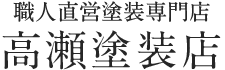 職人直営塗装専門店
高瀬塗装店